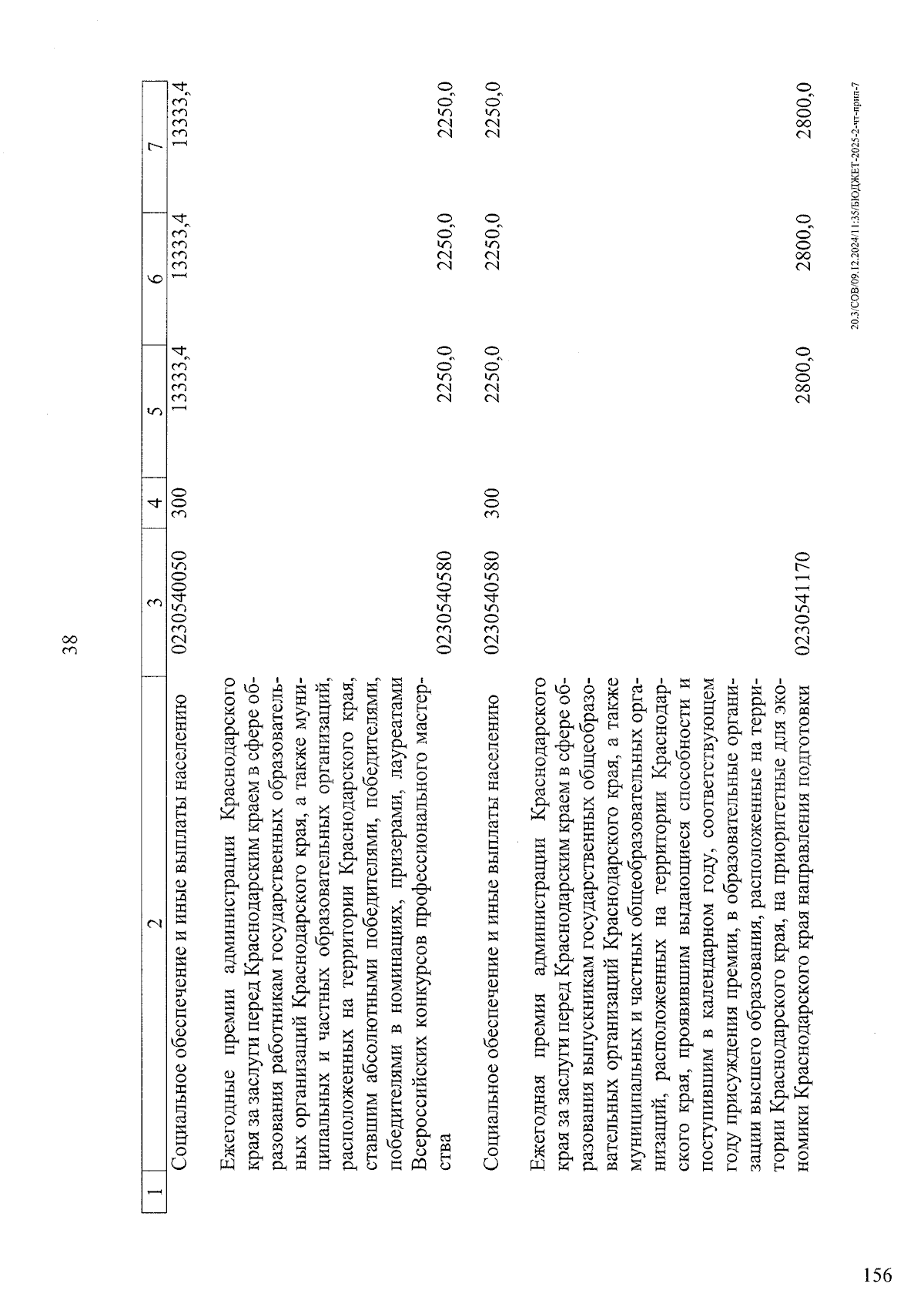 38

| 1 | 2 | 3 | 4 | 5 | 6 | 7 |
|---|---|---|---|---|---|---|
| | Социальное обеспечение и иные выплаты населению | 0230540050 | 300 | 13333,4 | 13333,4 | 13333,4 |
| | Ежегодные премии администрации Краснодарского края за заслуги перед Краснодарским краем в сфере образования работникам государственных образовательных организаций Краснодарского края, а также муниципальных и частных образовательных организаций, расположенных на территории Краснодарского края, ставшим абсолютными победителями, победителями, победителями в номинациях, призерами, лауреатами Всероссийских конкурсов профессионального мастерства | 0230540580 | | 2250,0 | 2250,0 | 2250,0 |
| | Социальное обеспечение и иные выплаты населению | 0230540580 | 300 | 2250,0 | 2250,0 | 2250,0 |
| | Ежегодная премия администрации Краснодарского края за заслуги перед Краснодарским краем в сфере образования выпускникам государственных общеобразовательных организаций Краснодарского края, а также муниципальных и частных общеобразовательных организаций, расположенных на территории Краснодарского края, проявившим выдающиеся способности и поступившим в календарном году, соответствующем году присуждения премии, в образовательные организации высшего образования, расположенные на территории Краснодарского края, на приоритетные для экономики Краснодарского края направления подготовки | 0230541170 | | 2800,0 | 2800,0 | 2800,0 |

20.3/СОВ/09.12.2024/11:35/БЮДЖЕТ-2025-2-чт-прил-7

156